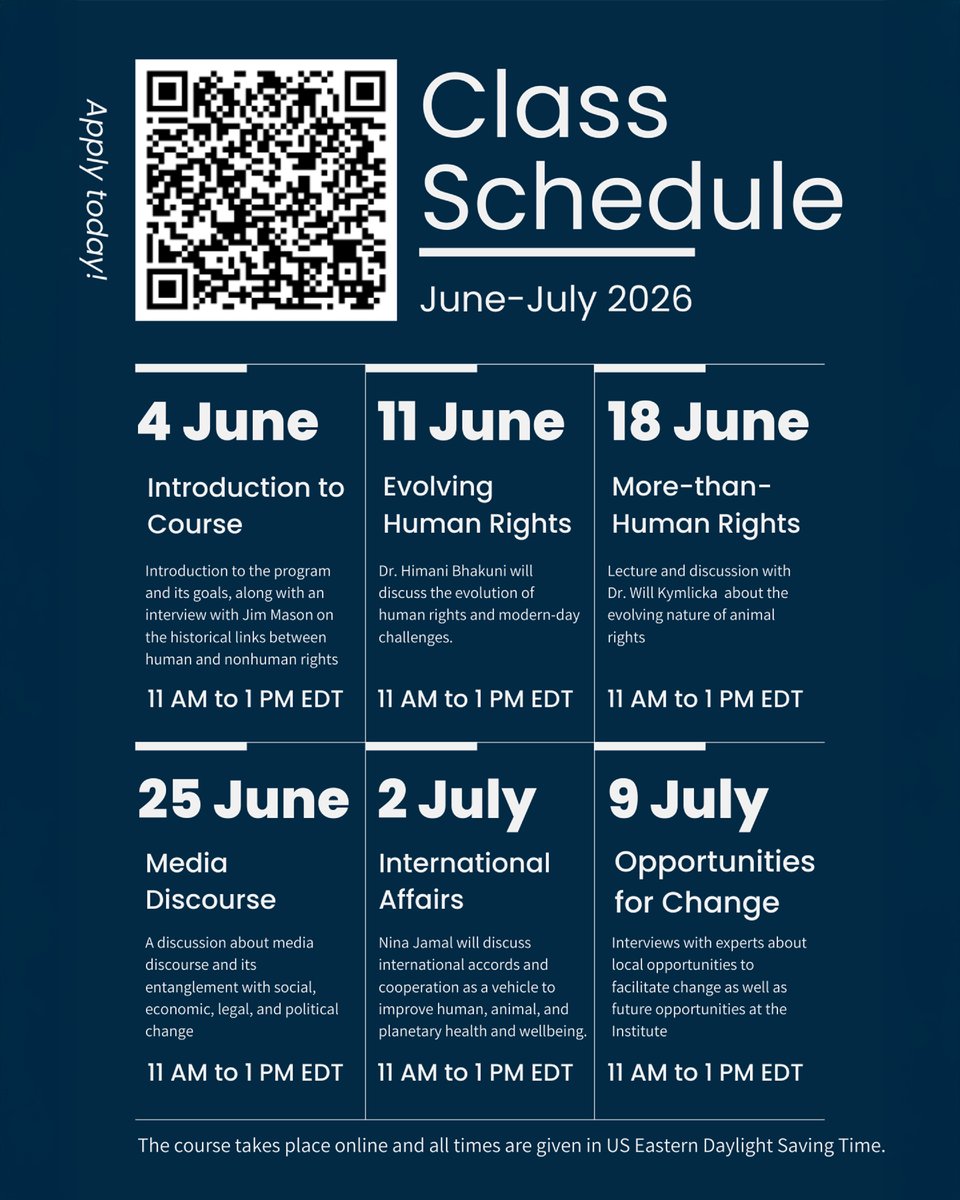 Apply today!

Class Schedule

June-July 2026

4 June

Introduction to Course

Introduction to the program and its goals, along with an interview with Jim Mason on the historical links between human and nonhuman rights

11 AM to 1 PM EDT

11 June

Evolving Human Rights

Dr. Himani Bhakuni will discuss the evolution of human rights and modern-day challenges.

11 AM to 1 PM EDT

18 June

More-than-Human Rights

Lecture and discussion with Dr. Will Kymlicka about the evolving nature of animal rights

11 AM to 1 PM EDT

25 June

Media Discourse

A discussion about media discourse and its entanglement with social, economic, legal, and political change

11 AM to 1 PM EDT

2 July

International Affairs

Nina Jamal will discuss international accords and cooperation as a vehicle to improve human, animal, and planetary health and wellbeing.

11 AM to 1 PM EDT

9 July

Opportunities for Change

Interviews with experts about local opportunities to facilitate change as well as future opportunities at the Institute

11 AM to 1 PM EDT

The course takes place online and all times are given in US Eastern Daylight Saving Time.